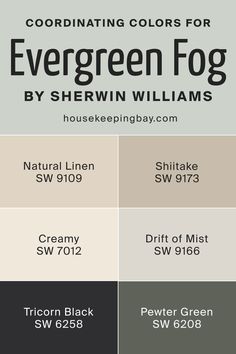 COORDINATING COLORS FOR
Evergreen Fog
BY SHERWIN WILLIAMS
housekeepingbay.com

Natural Linen
SW 9109

Shiitake
SW 9173

Creamy
SW 7012

Drift of Mist
SW 9166

Tricorn Black
SW 6258

Pewter Green
SW 6208